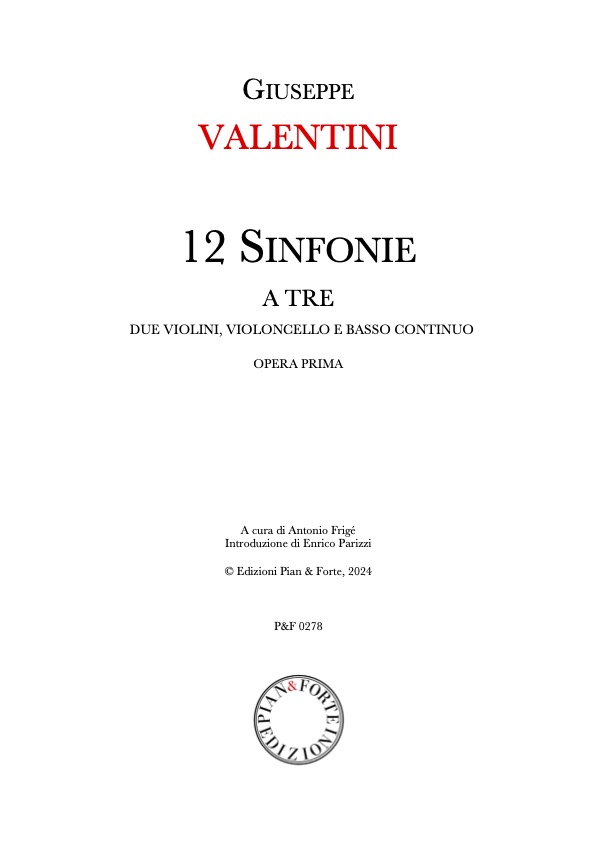 GIUSEPPE
VALENTINI

12 SINFONIE
A TRE
DUE VIOLINI, VIOLONCELLO E BASSO CONTINUO
OPERA PRIMA

A cura di Antonio Frigé
Introduzione di Enrico Parizzi

© Edizioni Pian & Forte, 2024

P&F 0278

PIAN & FORTE
EDIZIONI